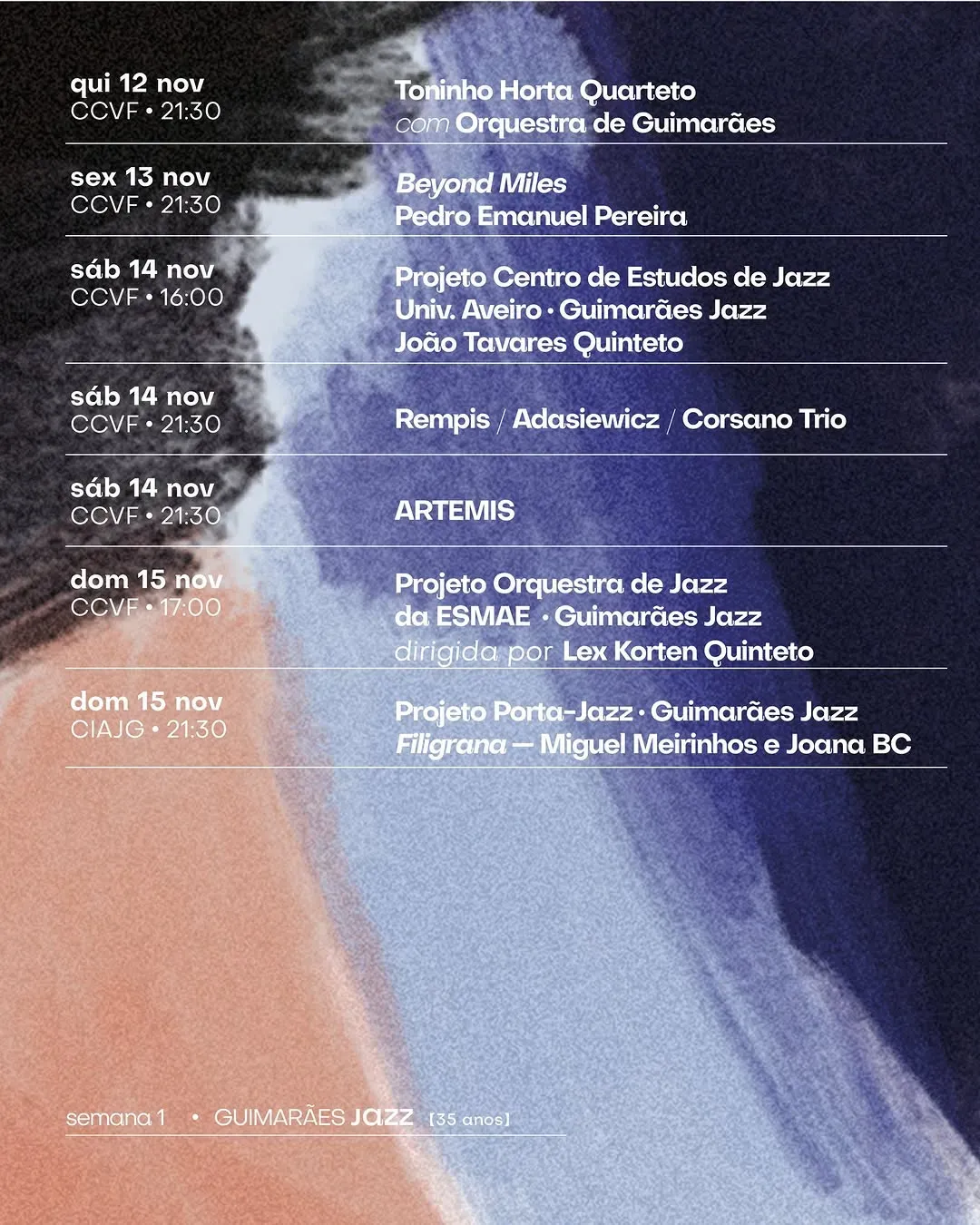 qui 12 nov
CCVF • 21:30

Toninho Horta Quarteto
com Orquestra de Guimarães

sex 13 nov
CCVF • 21:30

Beyond Miles
Pedro Emanuel Pereira

sáb 14 nov
CCVF • 16:00

Projeto Centro de Estudos de Jazz
Univ. Aveiro · Guimarães Jazz
João Tavares Quinteto

sáb 14 nov
CCVF • 21:30

Rempis / Adasiewicz / Corsano Trio

sáb 14 nov
CCVF • 21:30

ARTEMIS

dom 15 nov
CCVF • 17:00

Projeto Orquestra de Jazz
da ESMAE · Guimarães Jazz
dirigida por Lex Korten Quinteto

dom 15 nov
CIAJG • 21:30

Projeto Porta-Jazz · Guimarães Jazz
Filigrana — Miguel Meirinhos e Joana BC

semana 1 • GUIMARÃES Jazz [35 anos]